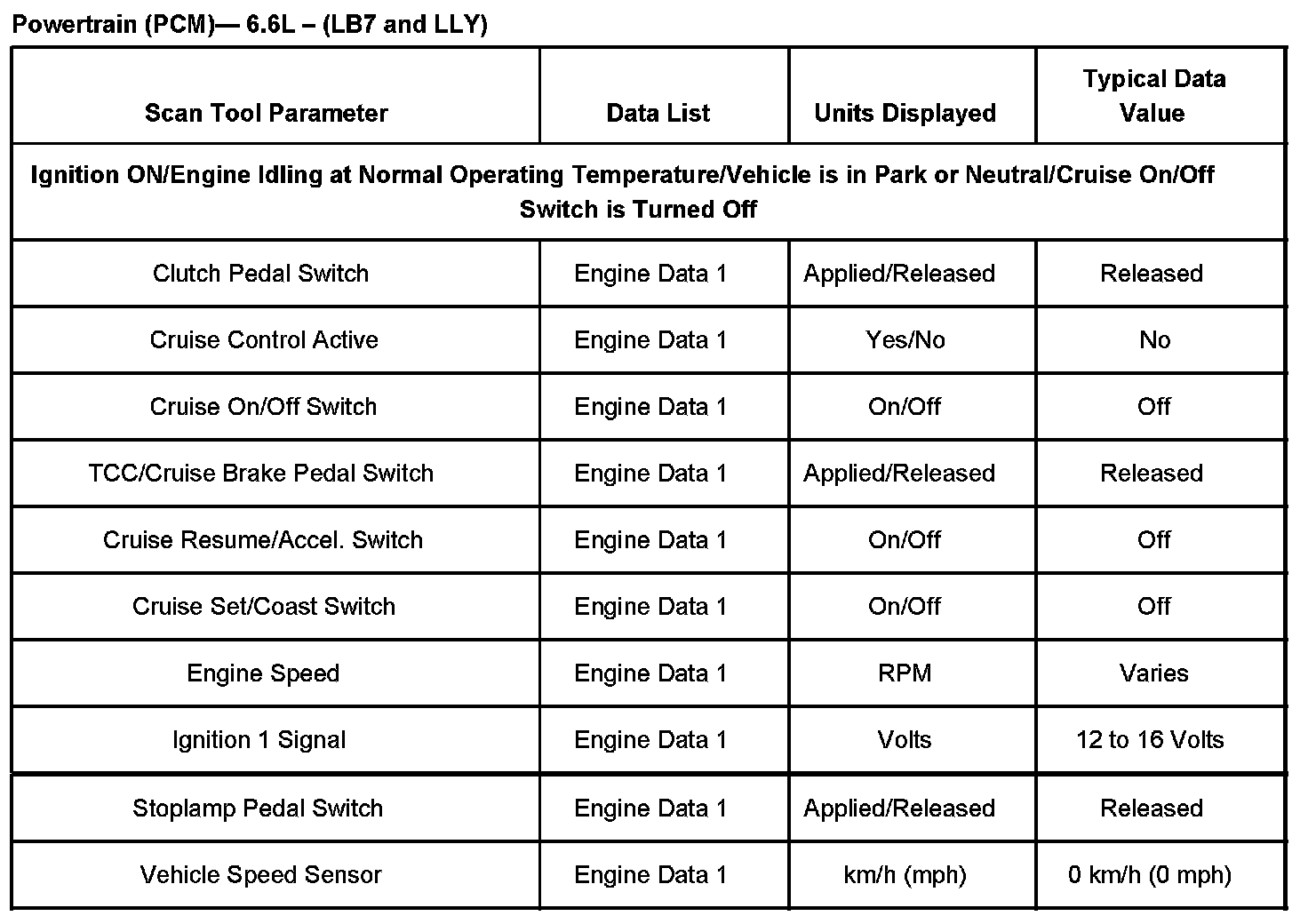 Powertrain (PCM)— 6.6L – (LB7 and LLY)

| Scan Tool Parameter | Data List | Units Displayed | Typical Data Value |
|---|---|---|---|
| Ignition ON/Engine Idling at Normal Operating Temperature/Vehicle is in Park or Neutral/Cruise On/Off Switch is Turned Off | | | |
| Clutch Pedal Switch | Engine Data 1 | Applied/Released | Released |
| Cruise Control Active | Engine Data 1 | Yes/No | No |
| Cruise On/Off Switch | Engine Data 1 | On/Off | Off |
| TCC/Cruise Brake Pedal Switch | Engine Data 1 | Applied/Released | Released |
| Cruise Resume/Accel. Switch | Engine Data 1 | On/Off | Off |
| Cruise Set/Coast Switch | Engine Data 1 | On/Off | Off |
| Engine Speed | Engine Data 1 | RPM | Varies |
| Ignition 1 Signal | Engine Data 1 | Volts | 12 to 16 Volts |
| Stoplamp Pedal Switch | Engine Data 1 | Applied/Released | Released |
| Vehicle Speed Sensor | Engine Data 1 | km/h (mph) | 0 km/h (0 mph) |